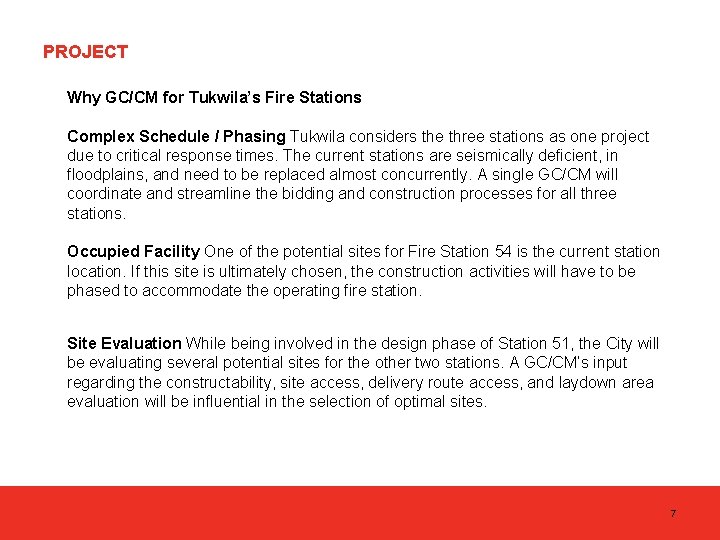 PROJECT

Why GC/CM for Tukwila's Fire Stations

Complex Schedule / Phasing Tukwila considers the three stations as one project due to critical response times. The current stations are seismically deficient, in floodplains, and need to be replaced almost concurrently. A single GC/CM will coordinate and streamline the bidding and construction processes for all three stations.

Occupied Facility One of the potential sites for Fire Station 54 is the current station location. If this site is ultimately chosen, the construction activities will have to be phased to accommodate the operating fire station.

Site Evaluation While being involved in the design phase of Station 51, the City will be evaluating several potential sites for the other two stations. A GC/CM's input regarding the constructability, site access, delivery route access, and laydown area evaluation will be influential in the selection of optimal sites.

7